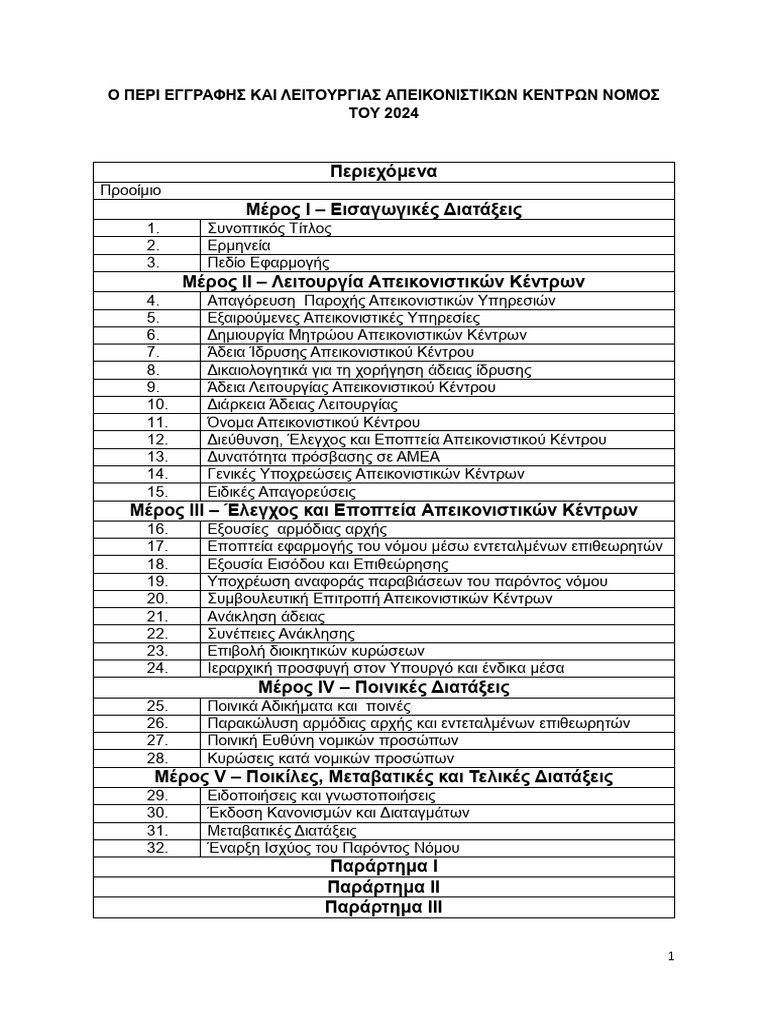 Ο ΠΕΡΙ ΕΓΓΡΑΦΗΣ ΚΑΙ ΛΕΙΤΟΥΡΓΙΑΣ ΑΠΕΙΚΟΝΙΣΤΙΚΩΝ ΚΕΝΤΡΩΝ ΝΟΜΟΣ ΤΟΥ 2024

| Περιεχόμενα | |
|---|---|
| Προοίμιο | |
| Μέρος Ι – Εισαγωγικές Διατάξεις | |
| 1. | Συνοπτικός Τίτλος |
| 2. | Ερμηνεία |
| 3. | Πεδίο Εφαρμογής |
| Μέρος ΙΙ – Λειτουργία Απεικονιστικών Κέντρων | |
| 4. | Απαγόρευση Παροχής Απεικονιστικών Υπηρεσιών |
| 5. | Εξαιρούμενες Απεικονιστικές Υπηρεσίες |
| 6. | Δημιουργία Μητρώου Απεικονιστικών Κέντρων |
| 7. | Άδεια Ίδρυσης Απεικονιστικού Κέντρου |
| 8. | Δικαιολογητικά για τη χορήγηση άδειας ίδρυσης |
| 9. | Άδεια Λειτουργίας Απεικονιστικού Κέντρου |
| 10. | Διάρκεια Άδειας Λειτουργίας |
| 11. | Όνομα Απεικονιστικού Κέντρου |
| 12. | Διεύθυνση, Έλεγχος και Εποπτεία Απεικονιστικού Κέντρου |
| 13. | Δυνατότητα πρόσβασης σε ΑΜΕΑ |
| 14. | Γενικές Υποχρεώσεις Απεικονιστικών Κέντρων |
| 15. | Ειδικές Απαγορεύσεις |
| Μέρος ΙΙΙ – Έλεγχος και Εποπτεία Απεικονιστικών Κέντρων | |
| 16. | Εξουσίες αρμόδιας αρχής |
| 17. | Εποπτεία εφαρμογής του νόμου μέσω εντεταλμένων επιθεωρητών |
| 18. | Εξουσία Εισόδου και Επιθεώρησης |
| 19. | Υποχρέωση αναφοράς παραβιάσεων του παρόντος νόμου |
| 20. | Συμβουλευτική Επιτροπή Απεικονιστικών Κέντρων |
| 21. | Ανάκληση άδειας |
| 22. | Συνέπειες Ανάκλησης |
| 23. | Επιβολή διοικητικών κυρώσεων |
| 24. | Ιεραρχική προσφυγή στον Υπουργό και ένδικα μέσα |
| Μέρος IV – Ποινικές Διατάξεις | |
| 25. | Ποινικά Αδικήματα και ποινές |
| 26. | Παρακώλυση αρμόδιας αρχής και εντεταλμένων επιθεωρητών |
| 27. | Ποινική Ευθύνη νομικών προσώπων |
| 28. | Κυρώσεις κατά νομικών προσώπων |
| Μέρος V – Ποικίλες, Μεταβατικές και Τελικές Διατάξεις | |
| 29. | Ειδοποιήσεις και γνωστοποιήσεις |
| 30. | Έκδοση Κανονισμών και Διαταγμάτων |
| 31. | Μεταβατικές Διατάξεις |
| 32. | Έναρξη Ισχύος του Παρόντος Νόμου |
| Παράρτημα Ι | |
| Παράρτημα ΙΙ | |
| Παράρτημα ΙΙΙ | |

1